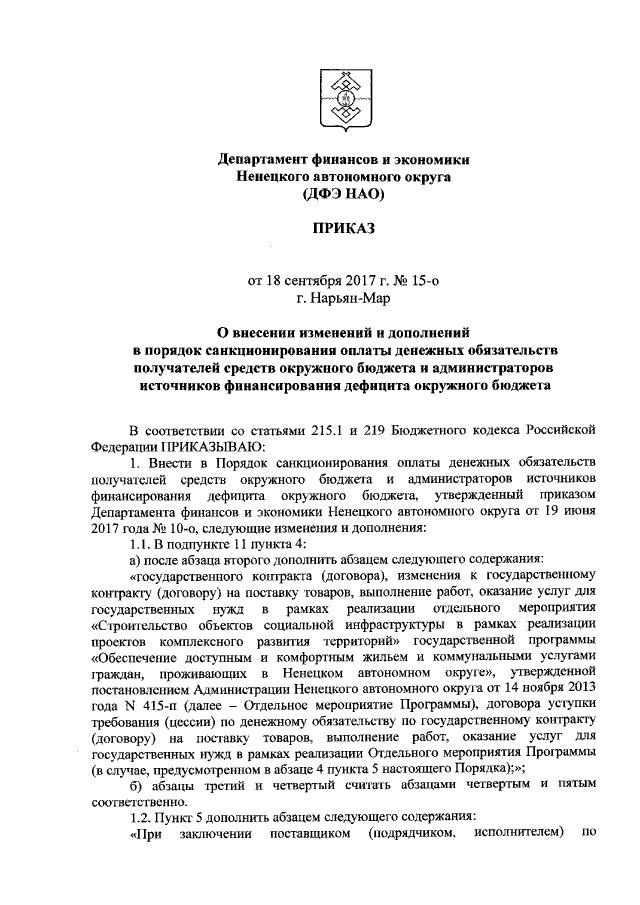 Департамент финансов и экономики
Ненецкого автономного округа
(ДФЭ НАО)

ПРИКАЗ

от 18 сентября 2017 г. № 15-о
г. Нарьян-Мар

О внесении изменений и дополнений
в порядок санкционирования оплаты денежных обязательств
получателей средств окружного бюджета и администраторов
источников финансирования дефицита окружного бюджета

В соответствии со статьями 215.1 и 219 Бюджетного кодекса Российской Федерации ПРИКАЗЫВАЮ:

1. Внести в Порядок санкционирования оплаты денежных обязательств получателей средств окружного бюджета и администраторов источников финансирования дефицита окружного бюджета, утвержденный приказом Департамента финансов и экономики Ненецкого автономного округа от 19 июня 2017 года № 10-о, следующие изменения и дополнения:

1.1. В подпункте 11 пункта 4:

а) после абзаца второго дополнить абзацем следующего содержания:

«государственного контракта (договора), изменения к государственному контракту (договору) на поставку товаров, выполнение работ, оказание услуг для государственных нужд в рамках реализации отдельного мероприятия «Строительство объектов социальной инфраструктуры в рамках реализации проектов комплексного развития территорий» государственной программы «Обеспечение доступным и комфортным жильем и коммунальными услугами граждан, проживающих в Ненецком автономном округе», утвержденной постановлением Администрации Ненецкого автономного округа от 14 ноября 2013 года N 415-п (далее – Отдельное мероприятие Программы), договора уступки требования (цессии) по денежному обязательству по государственному контракту (договору) на поставку товаров, выполнение работ, оказание услуг для государственных нужд в рамках реализации Отдельного мероприятия Программы (в случае, предусмотренном в абзаце 4 пункта 5 настоящего Порядка);»;

б) абзацы третий и четвертый считать абзацами четвертым и пятым соответственно.

1.2. Пункт 5 дополнить абзацем следующего содержания:

«При заключении поставщиком (подрядчиком, исполнителем) по